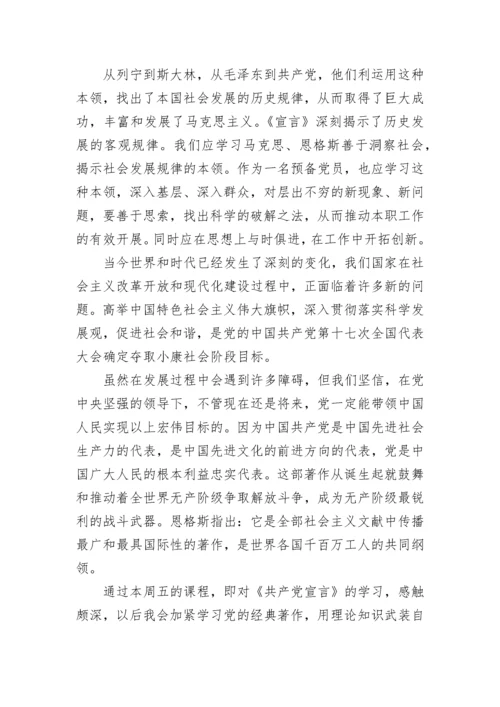 从列宁到斯大林，从毛泽东到共产党，他们利运用这种本领，找出了本国社会发展的历史规律，从而取得了巨大成功，丰富和发展了马克思主义。《宣言》深刻揭示了历史发展的客观规律。我们应学习马克思、恩格斯善于洞察社会，揭示社会发展规律的本领。作为一名预备党员，也应学习这种本领，深入基层、深入群众，对层出不穷的新现象、新问题，要善于思索，找出科学的破解之法，从而推动本职工作的有效开展。同时应在思想上与时俱进，在工作中开拓创新。

当今世界和时代已经发生了深刻的变化，我们国家在社会主义改革开放和现代化建设过程中，正面临着许多新的问题。高举中国特色社会主义伟大旗帜，深入贯彻落实科学发展观，促进社会和谐，是党的中国共产党第十七次全国代表大会确定夺取小康社会阶段目标。

虽然在发展过程中会遇到许多障碍，但我们坚信，在党中央坚强的领导下，不管现在还是将来，党一定能带领中国人民实现以上宏伟目标的。因为中国共产党是中国先进社会生产力的代表，是中国先进文化的前进方向的代表，党是中国广大人民的根本利益忠实代表。这部著作从诞生起就鼓舞和推动着全世界无产阶级争取解放斗争，成为无产阶级最锐利的战斗武器。恩格斯指出：它是全部社会主义文献中传播最广和最具国际性的著作，是世界各国千百万工人的共同纲领。

通过本周五的课程，即对《共产党宣言》的学习，感触颇深，以后我会加紧学习党的经典著作，用理论知识武装自